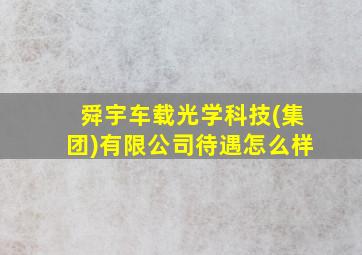 舜宇车载光学科技(集团)有限公司待遇怎么样